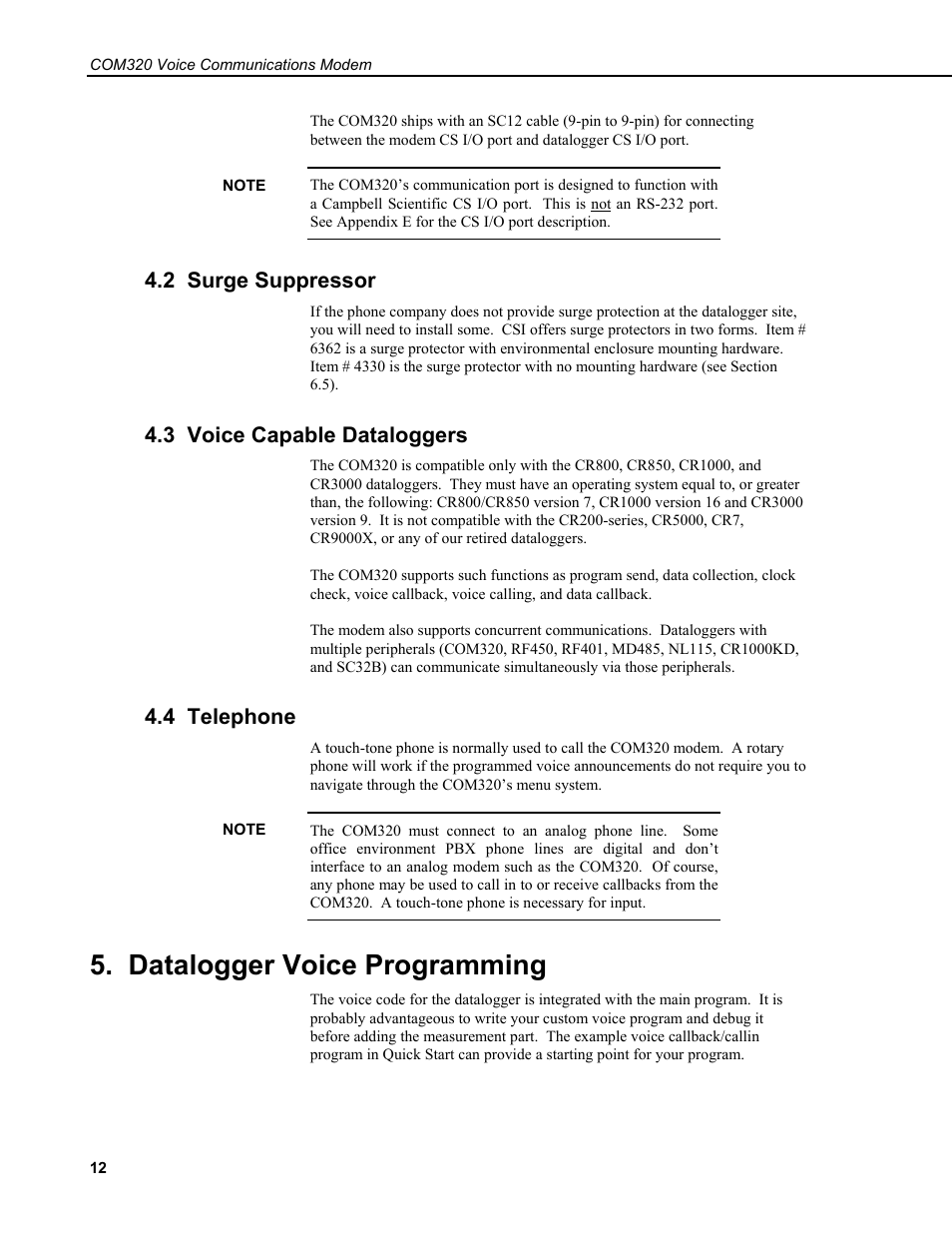 COM320 Voice Communications Modem

The COM320 ships with an SC12 cable (9-pin to 9-pin) for connecting between the modem CS I/O port and datalogger CS I/O port.

NOTE

The COM320's communication port is designed to function with a Campbell Scientific CS I/O port. This is not an RS-232 port. See Appendix E for the CS I/O port description.

4.2 Surge Suppressor

If the phone company does not provide surge protection at the datalogger site, you will need to install some. CSI offers surge protectors in two forms. Item # 6362 is a surge protector with environmental enclosure mounting hardware. Item # 4330 is the surge protector with no mounting hardware (see Section 6.5).

4.3 Voice Capable Dataloggers

The COM320 is compatible only with the CR800, CR850, CR1000, and CR3000 dataloggers. They must have an operating system equal to, or greater than, the following: CR800/CR850 version 7, CR1000 version 16 and CR3000 version 9. It is not compatible with the CR200-series, CR5000, CR7, CR9000X, or any of our retired dataloggers.

The COM320 supports such functions as program send, data collection, clock check, voice callback, voice calling, and data callback.

The modem also supports concurrent communications. Dataloggers with multiple peripherals (COM320, RF450, RF401, MD485, NL115, CR1000KD, and SC32B) can communicate simultaneously via those peripherals.

4.4 Telephone

A touch-tone phone is normally used to call the COM320 modem. A rotary phone will work if the programmed voice announcements do not require you to navigate through the COM320's menu system.

NOTE

The COM320 must connect to an analog phone line. Some office environment PBX phone lines are digital and don't interface to an analog modem such as the COM320. Of course, any phone may be used to call in to or receive callbacks from the COM320. A touch-tone phone is necessary for input.

5. Datalogger Voice Programming

The voice code for the datalogger is integrated with the main program. It is probably advantageous to write your custom voice program and debug it before adding the measurement part. The example voice callback/callin program in Quick Start can provide a starting point for your program.

12